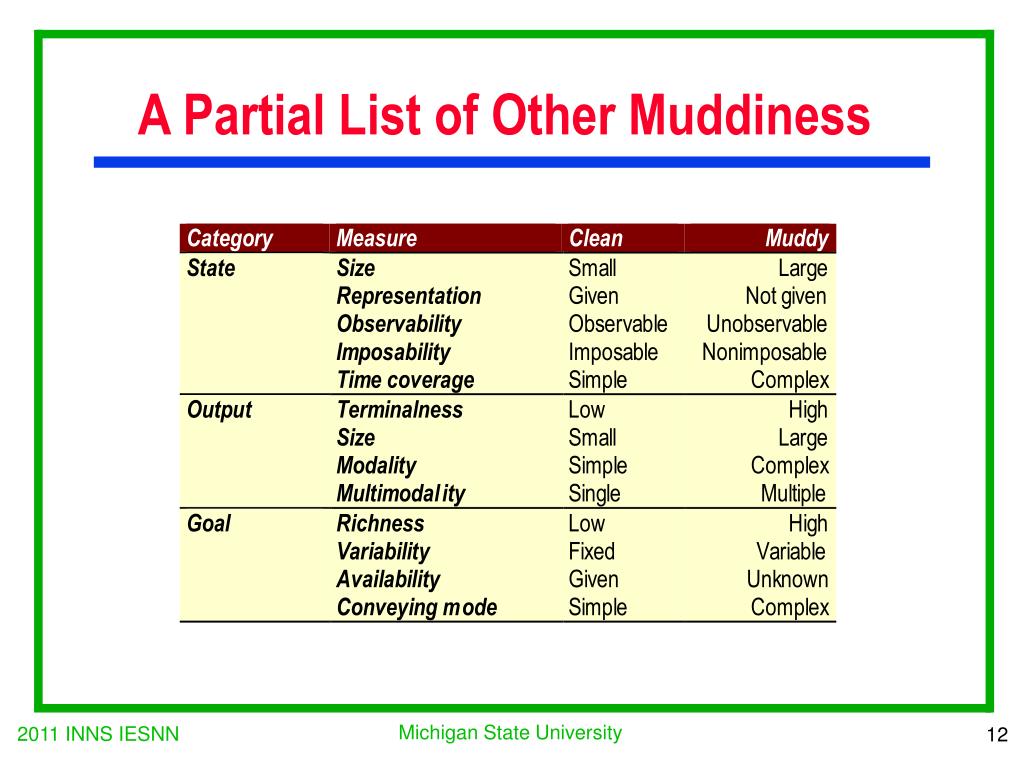 A Partial List of Other Muddiness

| Category | Measure | Clean | Muddy |
|---|---|---|---|
| State | Size | Small | Large |
| | Representation | Given | Not given |
| | Observability | Observable | Unobservable |
| | Imposability | Imposable | Nonimposable |
| | Time coverage | Simple | Complex |
| Output | Terminalness | Low | High |
| | Size | Small | Large |
| | Modality | Simple | Complex |
| | Multimodality | Single | Multiple |
| Goal | Richness | Low | High |
| | Variability | Fixed | Variable |
| | Availability | Given | Unknown |
| | Conveying mode | Simple | Complex |

2011 INNS IESNN

Michigan State University

12